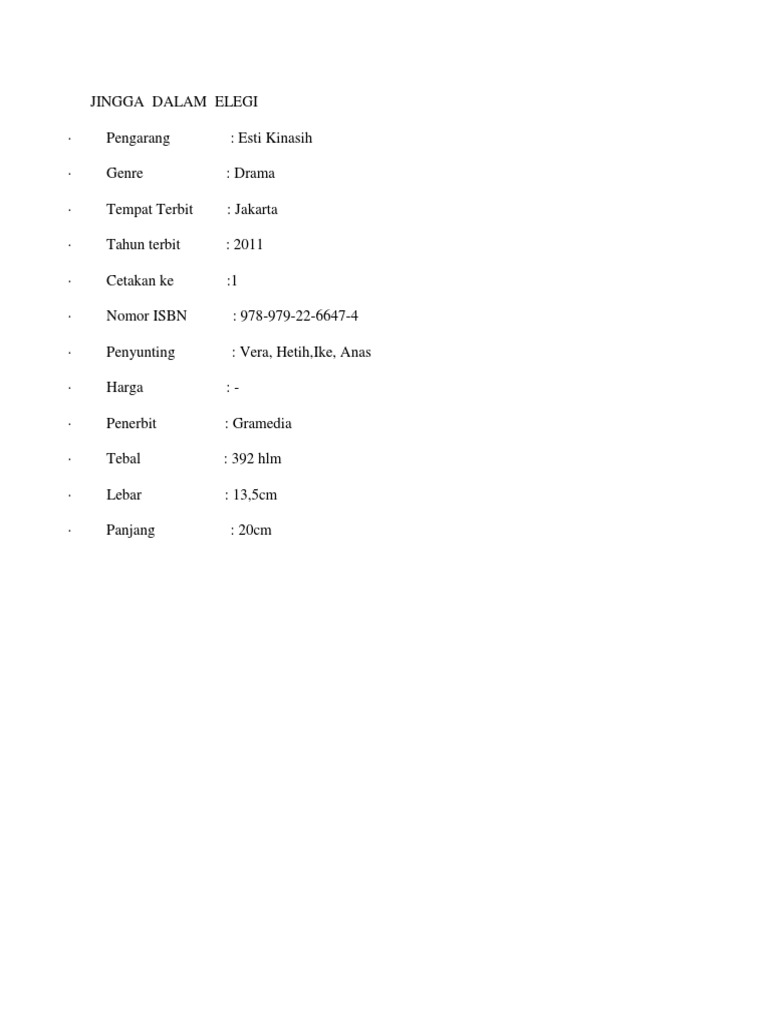 JINGGA DALAM ELEGI

· Pengarang : Esti Kinasih

· Genre : Drama

· Tempat Terbit : Jakarta

· Tahun terbit : 2011

· Cetakan ke :1

· Nomor ISBN : 978-979-22-6647-4

· Penyunting : Vera, Hetih,Ike, Anas

· Harga : -

· Penerbit : Gramedia

· Tebal : 392 hlm

· Lebar : 13,5cm

· Panjang : 20cm